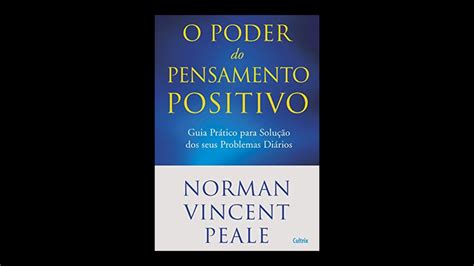 O PODER
do
PENSAMENTO
POSITIVO

Guia Prático para Solução dos seus Problemas Diários

NORMAN
VINCENT
PEALE

Cultrix